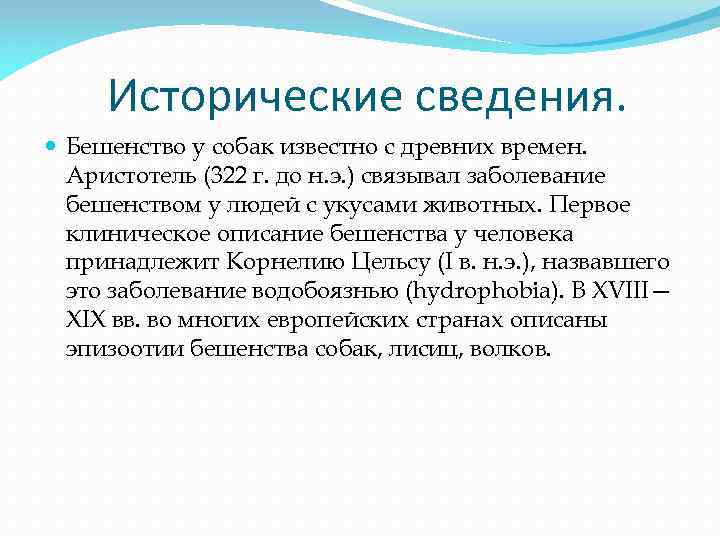 Исторические сведения.

Бешенство у собак известно с древних времен. Аристотель (322 г. до н.э.) связывал заболевание бешенством у людей с укусами животных. Первое клиническое описание бешенства у человека принадлежит Корнелию Цельсу (I в. н.э.), назвавшего это заболевание водобоязнью (hydrophobia). В XVIII—XIX вв. во многих европейских странах описаны эпизоотии бешенства собак, лисиц, волков.